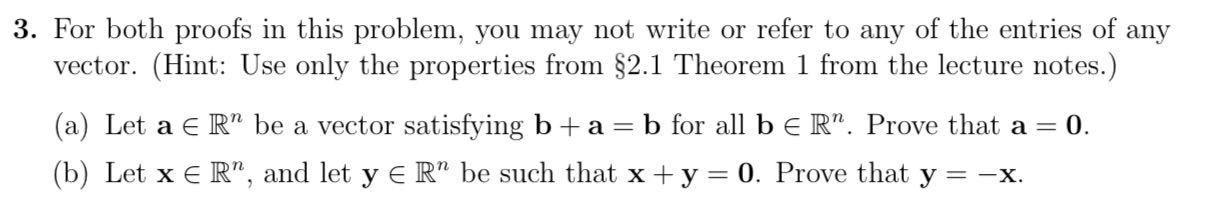 **3.** For both proofs in this problem, you may not write or refer to any of the entries of any vector. (Hint: Use only the properties from §2.1 Theorem 1 from the lecture notes.)

(a) Let $\mathbf{a} \in \mathbb{R}^n$ be a vector satisfying $\mathbf{b} + \mathbf{a} = \mathbf{b}$ for all $\mathbf{b} \in \mathbb{R}^n$. Prove that $\mathbf{a} = \mathbf{0}$.

(b) Let $\mathbf{x} \in \mathbb{R}^n$, and let $\mathbf{y} \in \mathbb{R}^n$ be such that $\mathbf{x} + \mathbf{y} = \mathbf{0}$. Prove that $\mathbf{y} = -\mathbf{x}$.